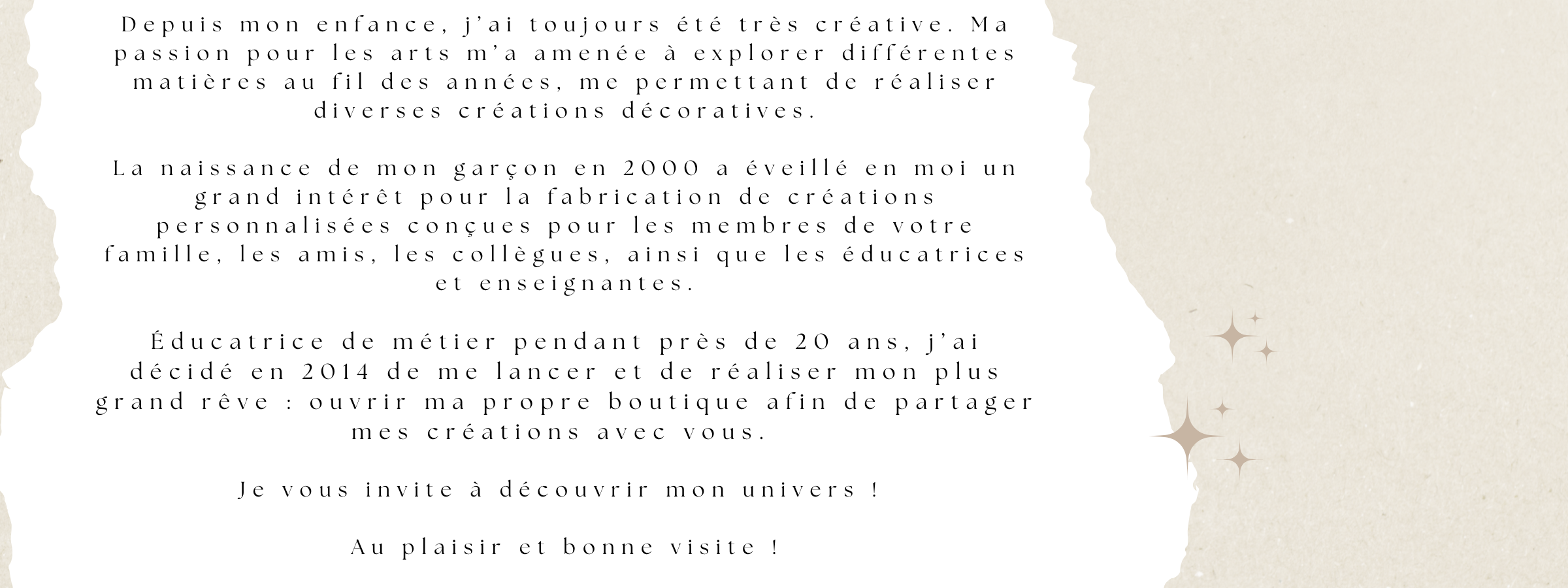 Depuis mon enfance, j'ai toujours été très créative. Ma passion pour les arts m'a amenée à explorer différentes matières au fil des années, me permettant de réaliser diverses créations décoratives.

La naissance de mon garçon en 2000 a éveillé en moi un grand intérêt pour la fabrication de créations personnalisées conçues pour les membres de votre famille, les amis, les collègues, ainsi que les éducatrices et enseignantes.

Éducatrice de métier pendant près de 20 ans, j'ai décidé en 2014 de me lancer et de réaliser mon plus grand rêve : ouvrir ma propre boutique afin de partager mes créations avec vous.

Je vous invite à découvrir mon univers !

Au plaisir et bonne visite !